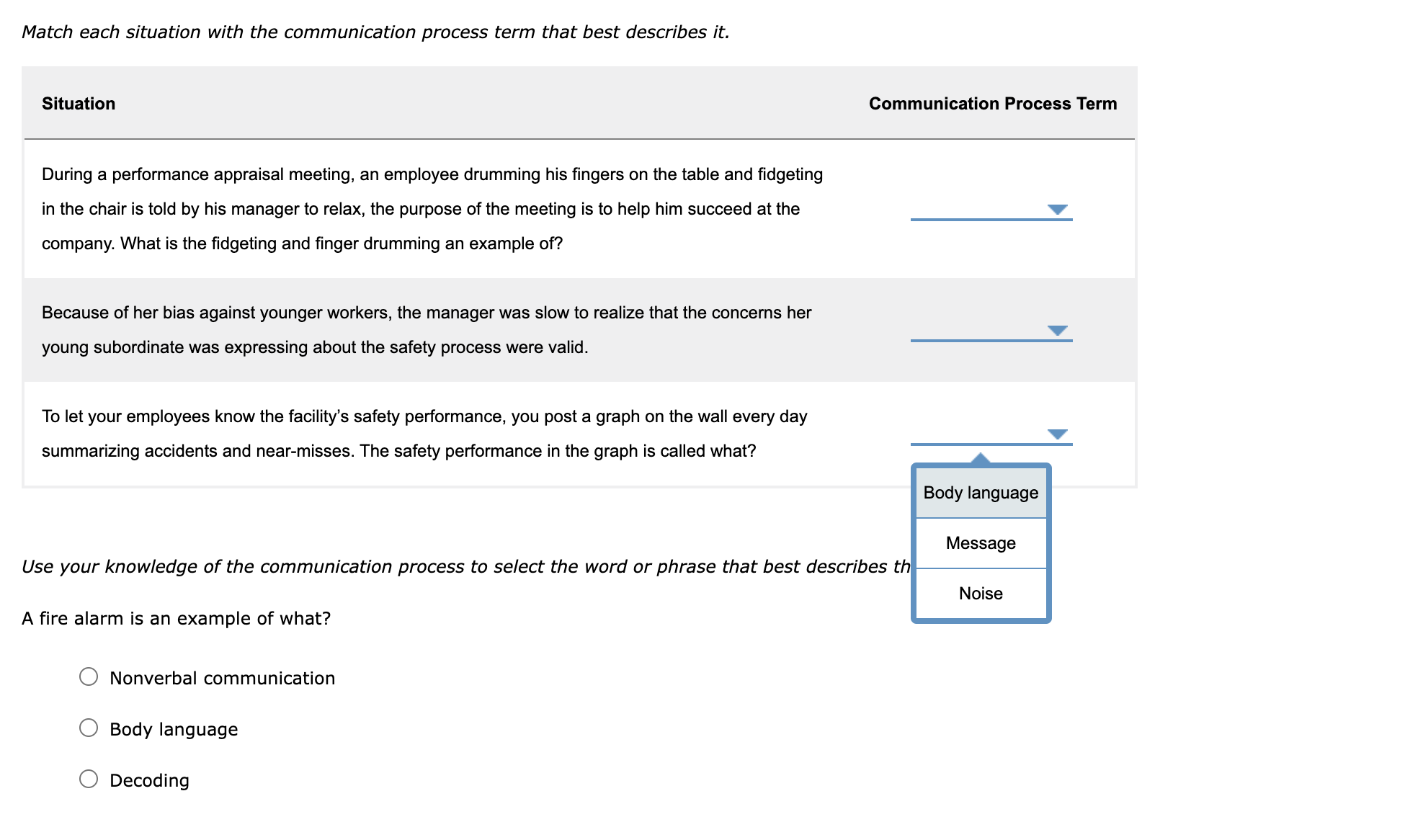 Match each situation with the communication process term that best describes it.

| Situation | Communication Process Term |
|---|---|
| During a performance appraisal meeting, an employee drumming his fingers on the table and fidgeting in the chair is told by his manager to relax, the purpose of the meeting is to help him succeed at the company. What is the fidgeting and finger drumming an example of? | |
| Because of her bias against younger workers, the manager was slow to realize that the concerns her young subordinate was expressing about the safety process were valid. | |
| To let your employees know the facility's safety performance, you post a graph on the wall every day summarizing accidents and near-misses. The safety performance in the graph is called what? | |

Body language

Message

Noise

Use your knowledge of the communication process to select the word or phrase that best describes th

A fire alarm is an example of what?

Nonverbal communication

Body language

Decoding